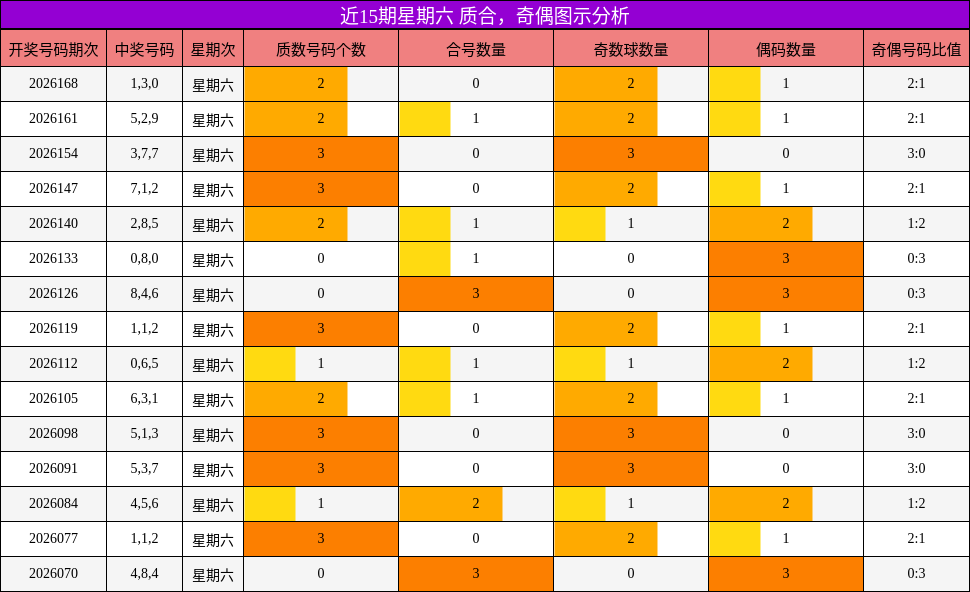 近15期星期六 质合，奇偶图示分析

| 开奖号码期次 | 中奖号码 | 星期次 | 质数号码个数 | 合号数量 | 奇数球数量 | 偶码数量 | 奇偶号码比值 |
|---|---|---|---|---|---|---|---|
| 2026168 | 1,3,0 | 星期六 | 2 | 0 | 2 | 1 | 2:1 |
| 2026161 | 5,2,9 | 星期六 | 2 | 1 | 2 | 1 | 2:1 |
| 2026154 | 3,7,7 | 星期六 | 3 | 0 | 3 | 0 | 3:0 |
| 2026147 | 7,1,2 | 星期六 | 3 | 0 | 2 | 1 | 2:1 |
| 2026140 | 2,8,5 | 星期六 | 2 | 1 | 1 | 2 | 1:2 |
| 2026133 | 0,8,0 | 星期六 | 0 | 1 | 0 | 3 | 0:3 |
| 2026126 | 8,4,6 | 星期六 | 0 | 3 | 0 | 3 | 0:3 |
| 2026119 | 1,1,2 | 星期六 | 3 | 0 | 2 | 1 | 2:1 |
| 2026112 | 0,6,5 | 星期六 | 1 | 1 | 1 | 2 | 1:2 |
| 2026105 | 6,3,1 | 星期六 | 2 | 1 | 2 | 1 | 2:1 |
| 2026098 | 5,1,3 | 星期六 | 3 | 0 | 3 | 0 | 3:0 |
| 2026091 | 5,3,7 | 星期六 | 3 | 0 | 3 | 0 | 3:0 |
| 2026084 | 4,5,6 | 星期六 | 1 | 2 | 1 | 2 | 1:2 |
| 2026077 | 1,1,2 | 星期六 | 3 | 0 | 2 | 1 | 2:1 |
| 2026070 | 4,8,4 | 星期六 | 0 | 3 | 0 | 3 | 0:3 |